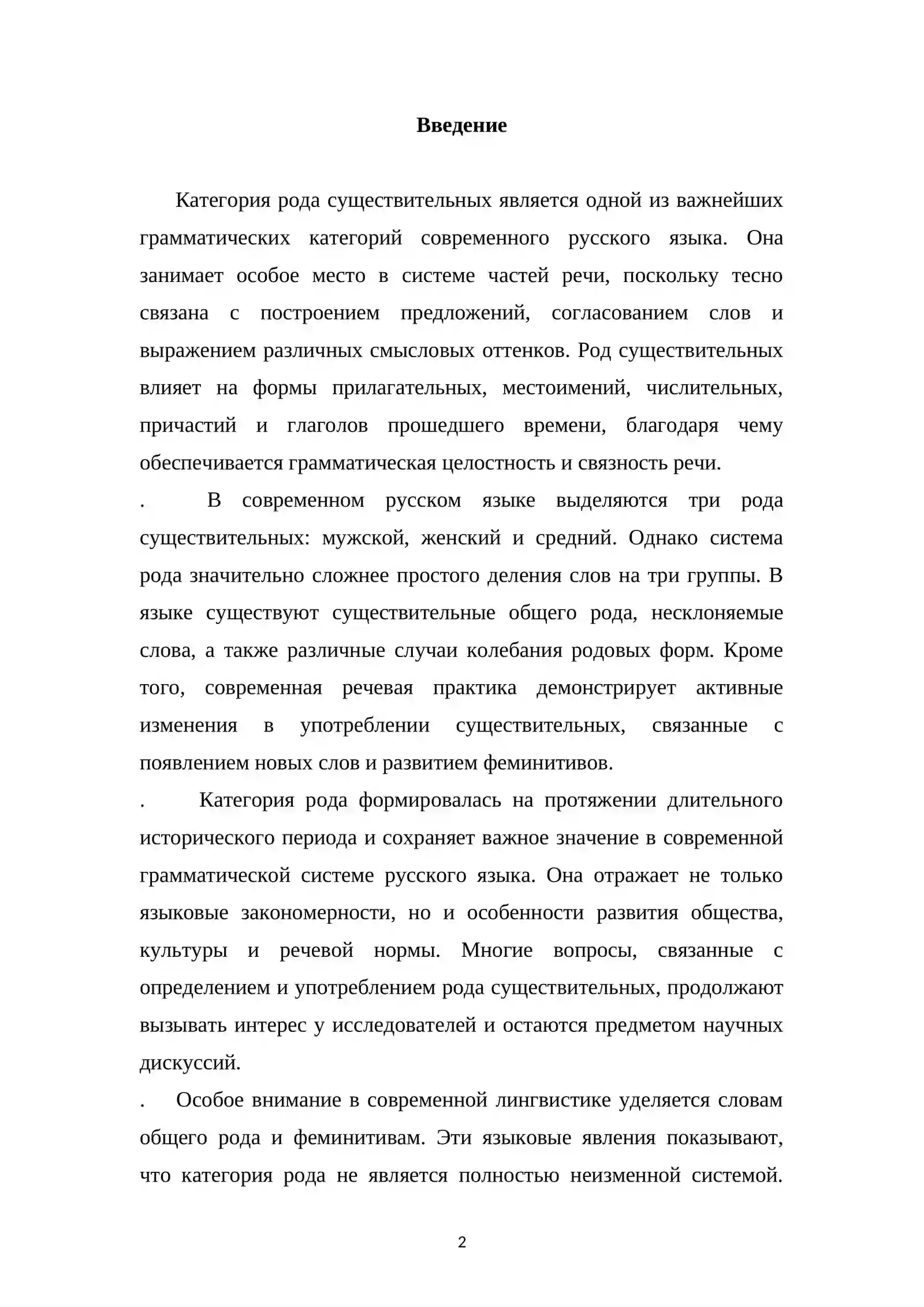 Введение

Категория рода существительных является одной из важнейших грамматических категорий современного русского языка. Она занимает особое место в системе частей речи, поскольку тесно связана с построением предложений, согласованием слов и выражением различных смысловых оттенков. Род существительных влияет на формы прилагательных, местоимений, числительных, причастий и глаголов прошедшего времени, благодаря чему обеспечивается грамматическая целостность и связность речи.

. В современном русском языке выделяются три рода существительных: мужской, женский и средний. Однако система рода значительно сложнее простого деления слов на три группы. В языке существуют существительные общего рода, несклоняемые слова, а также различные случаи колебания родовых форм. Кроме того, современная речевая практика демонстрирует активные изменения в употреблении существительных, связанные с появлением новых слов и развитием феминитивов.

. Категория рода формировалась на протяжении длительного исторического периода и сохраняет важное значение в современной грамматической системе русского языка. Она отражает не только языковые закономерности, но и особенности развития общества, культуры и речевой нормы. Многие вопросы, связанные с определением и употреблением рода существительных, продолжают вызывать интерес у исследователей и остаются предметом научных дискуссий.

. Особое внимание в современной лингвистике уделяется словам общего рода и феминитивам. Эти языковые явления показывают, что категория рода не является полностью неизменной системой.

2